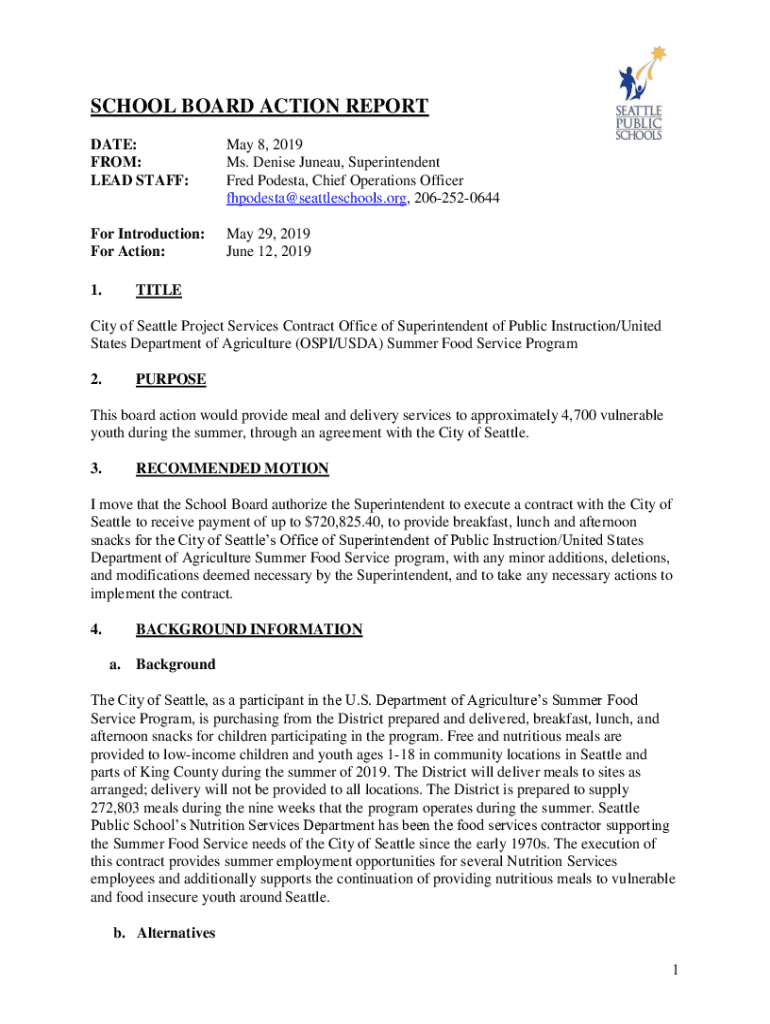 SEATTLE PUBLIC SCHOOLS

SCHOOL BOARD ACTION REPORT

DATE: May 8, 2019
FROM: Ms. Denise Juneau, Superintendent
LEAD STAFF: Fred Podesta, Chief Operations Officer
fhpodesta@seattleschools.org, 206-252-0644

For Introduction: May 29, 2019
For Action: June 12, 2019

1. TITLE

City of Seattle Project Services Contract Office of Superintendent of Public Instruction/United States Department of Agriculture (OSPI/USDA) Summer Food Service Program

2. PURPOSE

This board action would provide meal and delivery services to approximately 4,700 vulnerable youth during the summer, through an agreement with the City of Seattle.

3. RECOMMENDED MOTION

I move that the School Board authorize the Superintendent to execute a contract with the City of Seattle to receive payment of up to $720,825.40, to provide breakfast, lunch and afternoon snacks for the City of Seattle's Office of Superintendent of Public Instruction/United States Department of Agriculture Summer Food Service program, with any minor additions, deletions, and modifications deemed necessary by the Superintendent, and to take any necessary actions to implement the contract.

4. BACKGROUND INFORMATION

a. Background

The City of Seattle, as a participant in the U.S. Department of Agriculture's Summer Food Service Program, is purchasing from the District prepared and delivered, breakfast, lunch, and afternoon snacks for children participating in the program. Free and nutritious meals are provided to low-income children and youth ages 1-18 in community locations in Seattle and parts of King County during the summer of 2019. The District will deliver meals to sites as arranged; delivery will not be provided to all locations. The District is prepared to supply 272,803 meals during the nine weeks that the program operates during the summer. Seattle Public School's Nutrition Services Department has been the food services contractor supporting the Summer Food Service needs of the City of Seattle since the early 1970s. The execution of this contract provides summer employment opportunities for several Nutrition Services employees and additionally supports the continuation of providing nutritious meals to vulnerable and food insecure youth around Seattle.

b. Alternatives

1